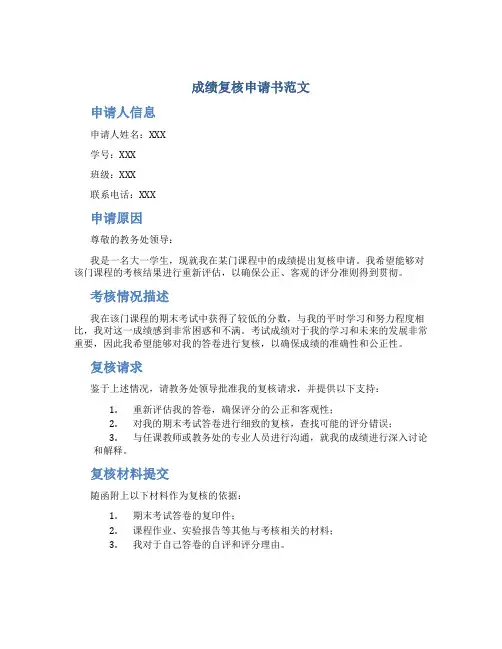 成绩复核申请书范文

申请人信息

申请人姓名：XXX

学号：XXX

班级：XXX

联系电话：XXX

申请原因

尊敬的教务处领导：

我是一名大一学生，现就我在某门课程中的成绩提出复核申请。我希望能够对该门课程的考核结果进行重新评估，以确保公正、客观的评分准则得到贯彻。

考核情况描述

我在该门课程的期末考试中获得了较低的分数，与我的平时学习和努力程度相比，我对这一成绩感到非常困惑和不满。考试成绩对于我的学习和未来的发展非常重要，因此我希望能够对我的答卷进行复核，以确保成绩的准确性和公正性。

复核请求

鉴于上述情况，请教务处领导批准我的复核请求，并提供以下支持：

1. 重新评估我的答卷，确保评分的公正和客观性；
2. 对我的期末考试答卷进行细致的复核，查找可能的评分错误；
3. 与任课教师或教务处的专业人员进行沟通，就我的成绩进行深入讨论和解释。

复核材料提交

随函附上以下材料作为复核的依据：

1. 期末考试答卷的复印件；
2. 课程作业、实验报告等其他与考核相关的材料；
3. 我对于自己答卷的自评和评分理由。